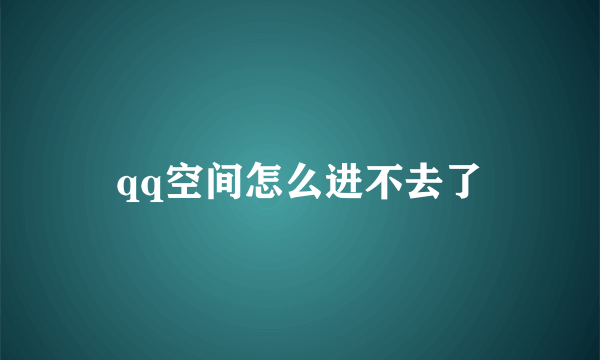 qq空间怎么进不去了